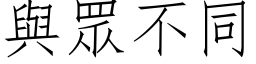 與眾不同